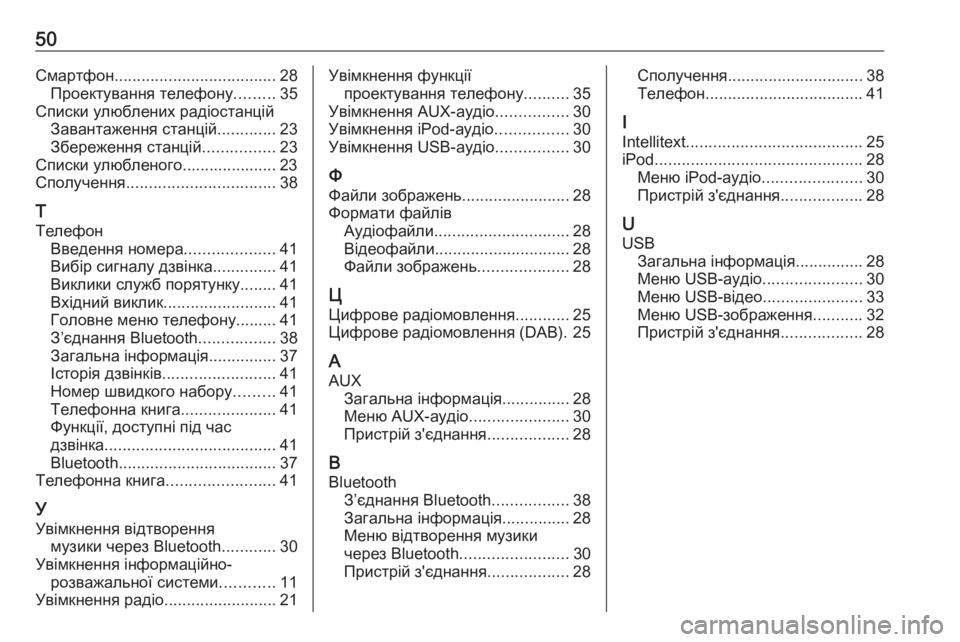 50

Смартфон.................................... 28
Проектування телефону......... 35
Списки улюблених радіостанцій
Завантаження станцій............. 23
Збереження станцій................ 23
Списки улюбленого..................... 23
Сполучення................................. 38

Т
Телефон
Введення номера.................... 41
Вибір сигналу дзвінка.............. 41
Виклики служб порятунку........ 41
Вхідний виклик......................... 41
Головне меню телефону......... 41
З’єднання Bluetooth................. 38
Загальна інформація............... 37
Історія дзвінків......................... 41
Номер швидкого набору......... 41
Телефонна книга..................... 41
Функції, доступні під час дзвінка...................................... 41
Bluetooth................................... 37
Телефонна книга........................ 41

У
Увімкнення відтворення музики через Bluetooth............ 30
Увімкнення інформаційно-розважальної системи............ 11
Увімкнення радіо......................... 21
Увімкнення функції проектування телефону.......... 35
Увімкнення AUX-аудіо................ 30
Увімкнення iPod-аудіо................ 30
Увімкнення USB-аудіо................ 30

Ф
Файли зображень........................ 28
Формати файлів
Аудіофайли.............................. 28
Відеофайли.............................. 28
Файли зображень.................... 28

Ц
Цифрове радіомовлення............ 25
Цифрове радіомовлення (DAB). 25

A
AUX
Загальна інформація............... 28
Меню AUX-аудіо...................... 30
Пристрій з'єднання.................. 28

B
Bluetooth
З’єднання Bluetooth................. 38
Загальна інформація............... 28
Меню відтворення музики через Bluetooth........................ 30
Пристрій з'єднання.................. 28
Сполучення.............................. 38
Телефон................................... 41

I
Intellitext....................................... 25
iPod.............................................. 28
Меню iPod-аудіо...................... 30
Пристрій з'єднання.................. 28

U
USB
Загальна інформація............... 28
Меню USB-аудіо...................... 30
Меню USB-відео...................... 33
Меню USB-зображення........... 32
Пристрій з'єднання.................. 28

carmanualsonline.info